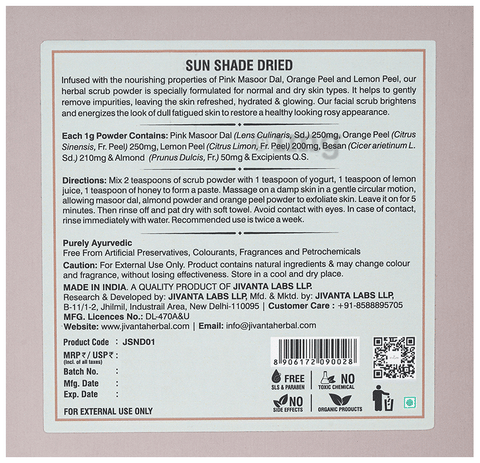 SUN SHADE DRIED

Infused with the nourishing properties of Pink Masoor Dal, Orange Peel and Lemon Peel, our herbal scrub powder is specially formulated for normal and dry skin types. It helps to gently remove impurities, leaving the skin refreshed, hydrated & glowing. Our facial scrub brightens and energizes the look of dull fatigued skin to restore a healthy looking rosy appearance.

Each 1g Powder Contains: Pink Masoor Dal (Lens Culinaris, Sd.) 250mg, Orange Peel (Citrus Sinensis, Fr. Peel) 250mg, Lemon Peel (Citrus Limon, Fr. Peel) 200mg, Besan (Cicer arietinum L. Sd.) 210mg & Almond (Prunus Dulcis, Fr.) 50mg & Excipients Q.S.

Directions: Mix 2 teaspoons of scrub powder with 1 teaspoon of yogurt, 1 teaspoon of lemon juice, 1 teaspoon of honey to form a paste. Massage on a damp skin in a gentle circular motion, allowing masoor dal, almond powder and orange peel powder to exfoliate skin. Leave it on for 5 minutes. Then rinse off and pat dry with soft towel. Avoid contact with eyes. In case of contact, rinse immediately with water. Recommended use is twice a week.

Purely Ayurvedic
Free From Artificial Preservatives, Colourants, Fragrances and Petrochemicals

Caution: For External Use Only. Product contains natural ingredients & may change colour and fragrance, without losing effectiveness. Store in a cool and dry place.

MADE IN INDIA. A QUALITY PRODUCT OF JIVANTA LABS LLP.
Research & Developed by: JIVANTA LABS LLP, Mfd. & Mktd. by: JIVANTA LABS LLP, B-11/1-2, Jhilmil, Industrail Area, New Delhi-110095 | Customer Care : +91-8588895705
MFG. Licences No.: DL-470A&U
Website: www.jivantaherbal.com | Email: info@jivantaherbal.com

Product Code : JSND01
MRP ₹ / USP ₹ :
(Incl. of all taxes)
Batch No. :
Mfg. Date :
Exp. Date :

FOR EXTERNAL USE ONLY

8 906172 090028

FREE
SLS & PARABEN

NO
TOXIC CHEMICAL

NO
SIDE EFFECTS

ORGANIC PRODUCTS

1mg